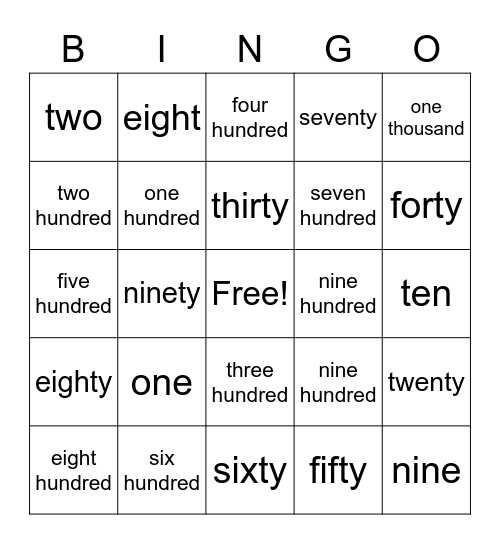 | B | I | N | G | O |
|---|---|---|---|---|
| two | eight | four hundred | seventy | one thousand |
| two hundred | one hundred | thirty | seven hundred | forty |
| five hundred | ninety | Free! | nine hundred | ten |
| eighty | one | three hundred | nine hundred | twenty |
| eight hundred | six hundred | sixty | fifty | nine |